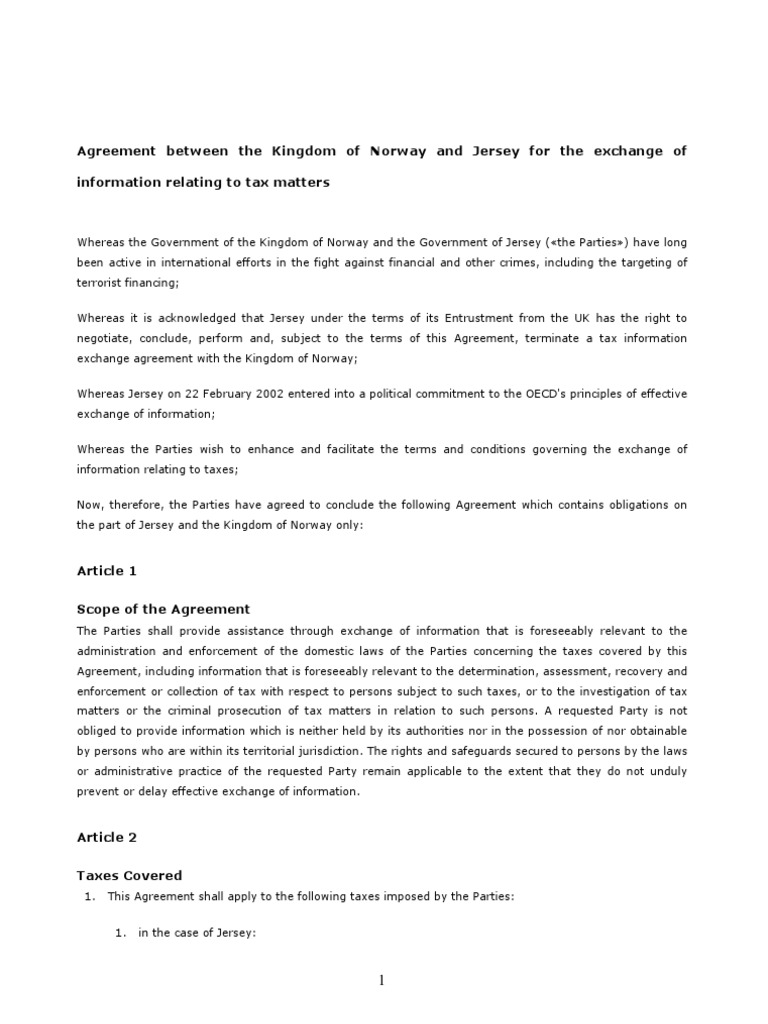 Agreement between the Kingdom of Norway and Jersey for the exchange of information relating to tax matters

Whereas the Government of the Kingdom of Norway and the Government of Jersey («the Parties») have long been active in international efforts in the fight against financial and other crimes, including the targeting of terrorist financing;

Whereas it is acknowledged that Jersey under the terms of its Entrustment from the UK has the right to negotiate, conclude, perform and, subject to the terms of this Agreement, terminate a tax information exchange agreement with the Kingdom of Norway;

Whereas Jersey on 22 February 2002 entered into a political commitment to the OECD's principles of effective exchange of information;

Whereas the Parties wish to enhance and facilitate the terms and conditions governing the exchange of information relating to taxes;

Now, therefore, the Parties have agreed to conclude the following Agreement which contains obligations on the part of Jersey and the Kingdom of Norway only:

Article 1

Scope of the Agreement
The Parties shall provide assistance through exchange of information that is foreseeably relevant to the administration and enforcement of the domestic laws of the Parties concerning the taxes covered by this Agreement, including information that is foreseeably relevant to the determination, assessment, recovery and enforcement or collection of tax with respect to persons subject to such taxes, or to the investigation of tax matters or the criminal prosecution of tax matters in relation to such persons. A requested Party is not obliged to provide information which is neither held by its authorities nor in the possession of nor obtainable by persons who are within its territorial jurisdiction. The rights and safeguards secured to persons by the laws or administrative practice of the requested Party remain applicable to the extent that they do not unduly prevent or delay effective exchange of information.

Article 2

Taxes Covered
1. This Agreement shall apply to the following taxes imposed by the Parties:

1. in the case of Jersey:

1